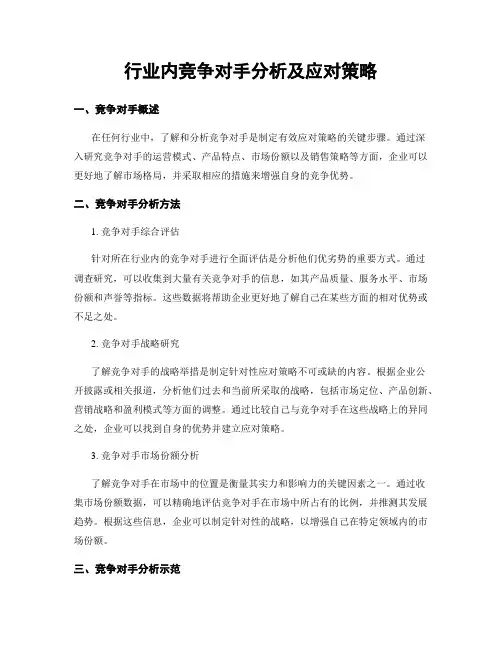 行业内竞争对手分析及应对策略

一、竞争对手概述

在任何行业中，了解和分析竞争对手是制定有效应对策略的关键步骤。通过深入研究竞争对手的运营模式、产品特点、市场份额以及销售策略等方面，企业可以更好地了解市场格局，并采取相应的措施来增强自身的竞争优势。

二、竞争对手分析方法

1. 竞争对手综合评估

针对所在行业内的竞争对手进行全面评估是分析他们优劣势的重要方式。通过调查研究，可以收集到大量有关竞争对手的信息，如其产品质量、服务水平、市场份额和声誉等指标。这些数据将帮助企业更好地了解自己在某些方面的相对优势或不足之处。

2. 竞争对手战略研究

了解竞争对手的战略举措是制定针对性应对策略不可或缺的内容。根据企业公开披露或相关报道，分析他们过去和当前所采取的战略，包括市场定位、产品创新、营销战略和盈利模式等方面的调整。通过比较自己与竞争对手在这些战略上的异同之处，企业可以找到自身的优势并建立应对策略。

3. 竞争对手市场份额分析

了解竞争对手在市场中的位置是衡量其实力和影响力的关键因素之一。通过收集市场份额数据，可以精确地评估竞争对手在市场中所占有的比例，并推测其发展趋势。根据这些信息，企业可以制定针对性的战略，以增强自己在特定领域内的市场份额。

三、竞争对手分析示范